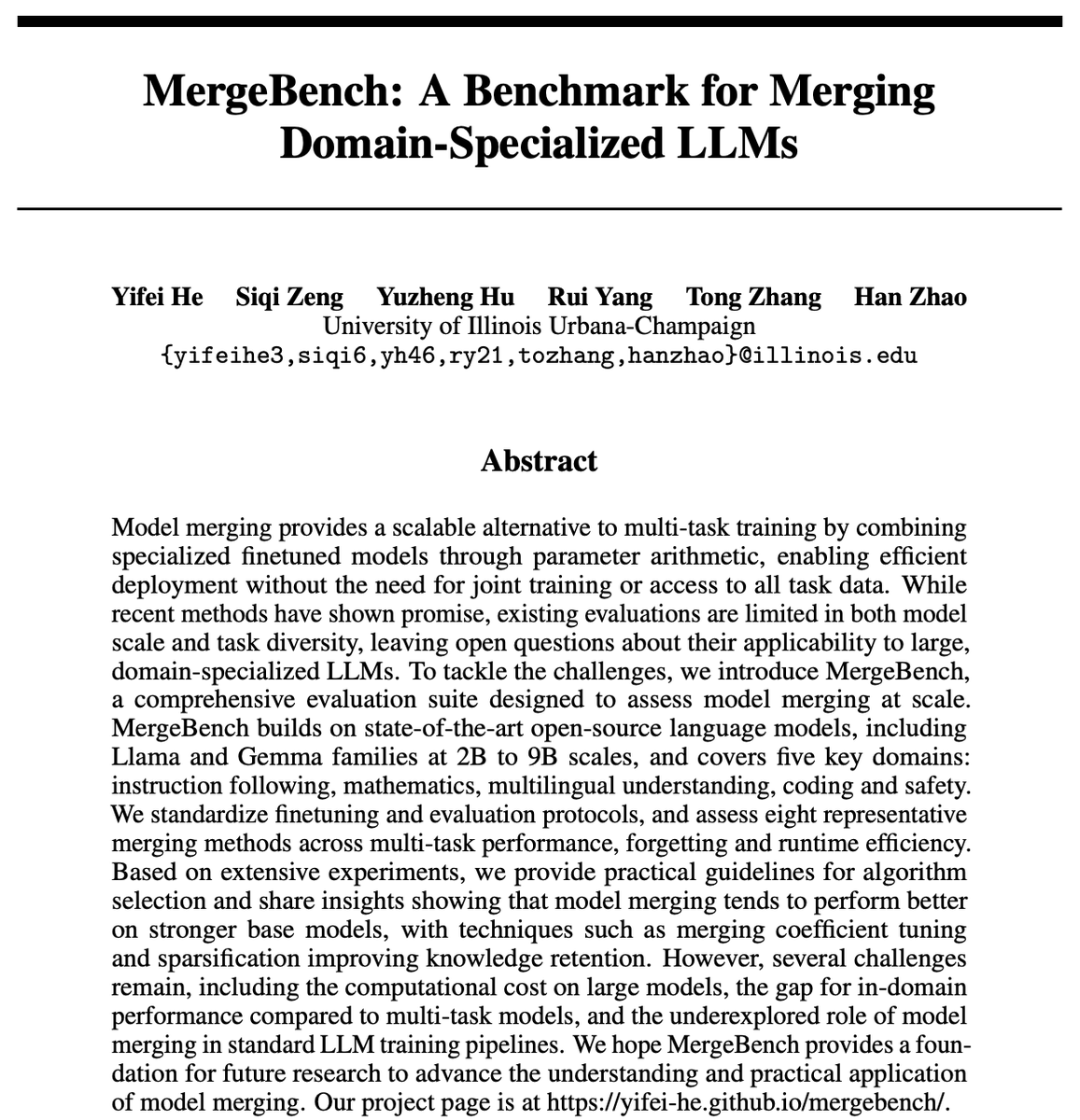 MergeBench: A Benchmark for Merging Domain-Specialized LLMs

Yifei He Siqi Zeng Yuzheng Hu Rui Yang Tong Zhang Han Zhao
University of Illinois Urbana-Champaign
{yifeihe3,siqi6,yh46,ry21,tozhang,hanzhao}@illinois.edu

Abstract

Model merging provides a scalable alternative to multi-task training by combining specialized finetuned models through parameter arithmetic, enabling efficient deployment without the need for joint training or access to all task data. While recent methods have shown promise, existing evaluations are limited in both model scale and task diversity, leaving open questions about their applicability to large, domain-specialized LLMs. To tackle the challenges, we introduce MergeBench, a comprehensive evaluation suite designed to assess model merging at scale. MergeBench builds on state-of-the-art open-source language models, including Llama and Gemma families at 2B to 9B scales, and covers five key domains: instruction following, mathematics, multilingual understanding, coding and safety. We standardize finetuning and evaluation protocols, and assess eight representative merging methods across multi-task performance, forgetting and runtime efficiency. Based on extensive experiments, we provide practical guidelines for algorithm selection and share insights showing that model merging tends to perform better on stronger base models, with techniques such as merging coefficient tuning and sparsification improving knowledge retention. However, several challenges remain, including the computational cost on large models, the gap for in-domain performance compared to multi-task models, and the underexplored role of model merging in standard LLM training pipelines. We hope MergeBench provides a foundation for future research to advance the understanding and practical application of model merging. Our project page is at https://yifei-he.github.io/mergebench/.